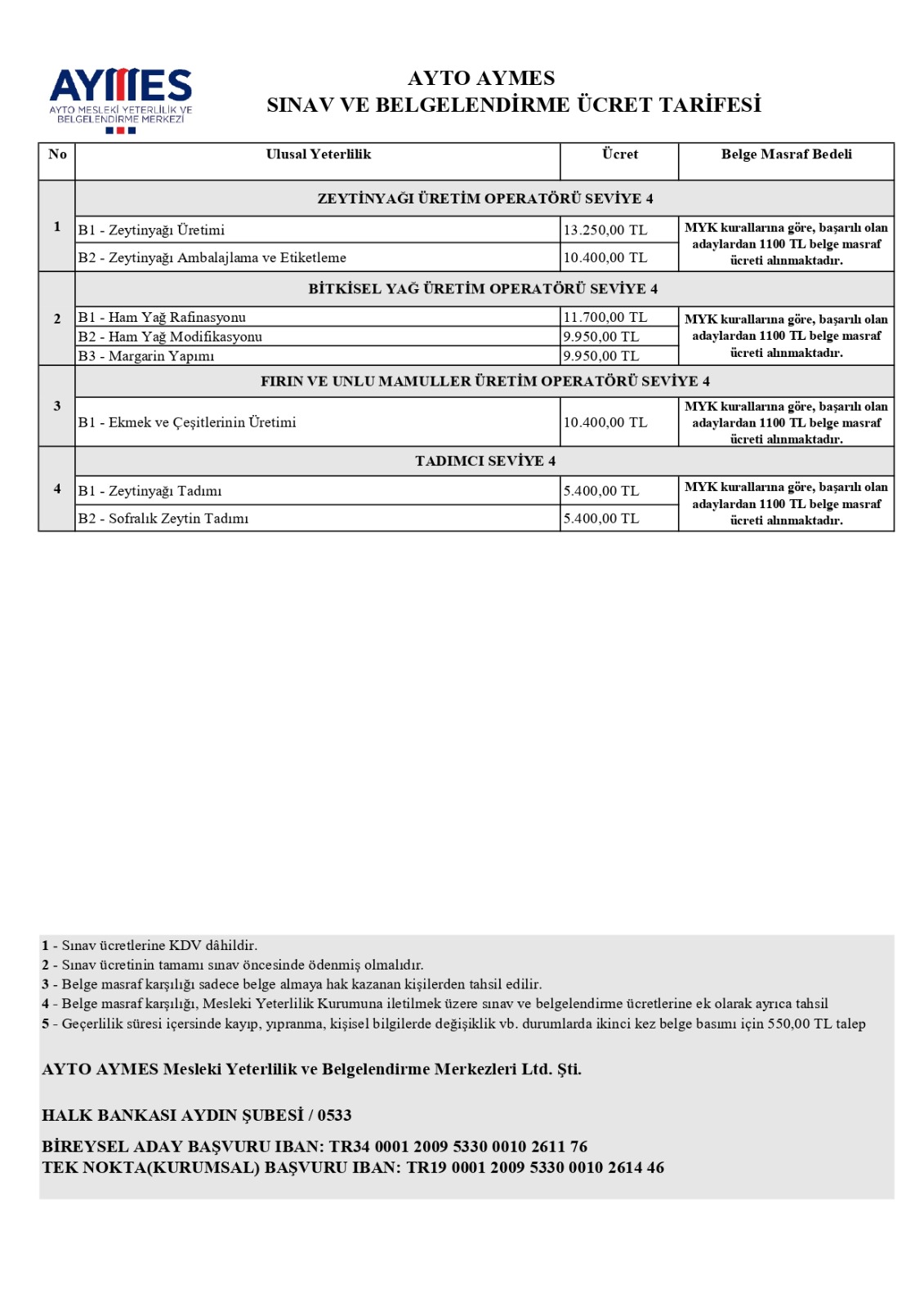 AYMES
AYTO MESLEKİ YETERLİLİK VE BELGELENDİRME MERKEZİ

AYTO AYMES
SINAV VE BELGELENDİRME ÜCRET TARİFESİ

| No | Ulusal Yeterlilik | Ücret | Belge Masraf Bedeli |
|---|---|---|---|
| 1 | ZEYTİNYAĞI ÜRETİM OPERATÖRÜ SEVİYE 4 | | |
| | B1 - Zeytinyağı Üretimi | 13.250,00 TL | MYK kurallarına göre, başarılı olan adaylardan 1100 TL belge masraf ücreti alınmaktadır. |
| | B2 - Zeytinyağı Ambalajlama ve Etiketleme | 10.400,00 TL | |
| 2 | BİTKİSEL YAĞ ÜRETİM OPERATÖRÜ SEVİYE 4 | | |
| | B1 - Ham Yağ Rafinasyonu | 11.700,00 TL | MYK kurallarına göre, başarılı olan adaylardan 1100 TL belge masraf ücreti alınmaktadır. |
| | B2 - Ham Yağ Modifikasyonu | 9.950,00 TL | |
| | B3 - Margarin Yapımı | 9.950,00 TL | |
| 3 | FIRIN VE UNLU MAMULLER ÜRETİM OPERATÖRÜ SEVİYE 4 | | |
| | B1 - Ekmek ve Çeşitlerinin Üretimi | 10.400,00 TL | MYK kurallarına göre, başarılı olan adaylardan 1100 TL belge masraf ücreti alınmaktadır. |
| 4 | TADIMCI SEVİYE 4 | | |
| | B1 - Zeytinyağı Tadımı | 5.400,00 TL | MYK kurallarına göre, başarılı olan adaylardan 1100 TL belge masraf ücreti alınmaktadır. |
| | B2 - Sofralık Zeytin Tadımı | 5.400,00 TL | |

1 - Sınav ücretlerine KDV dâhildir.
2 - Sınav ücretinin tamamı sınav öncesinde ödenmiş olmalıdır.
3 - Belge masraf karşılığı sadece belge almaya hak kazanan kişilerden tahsil edilir.
4 - Belge masraf karşılığı, Mesleki Yeterlilik Kurumuna iletilmek üzere sınav ve belgelendirme ücretlerine ek olarak ayrıca tahsil
5 - Geçerlilik süresi içersinde kayıp, yıpranma, kişisel bilgilerde değişiklik vb. durumlarda ikinci kez belge basımı için 550,00 TL talep

AYTO AYMES Mesleki Yeterlilik ve Belgelendirme Merkezleri Ltd. Şti.

HALK BANKASI AYDIN ŞUBESİ / 0533

BİREYSEL ADAY BAŞVURU IBAN: TR34 0001 2009 5330 0010 2611 76
TEK NOKTA(KURUMSAL) BAŞVURU IBAN: TR19 0001 2009 5330 0010 2614 46